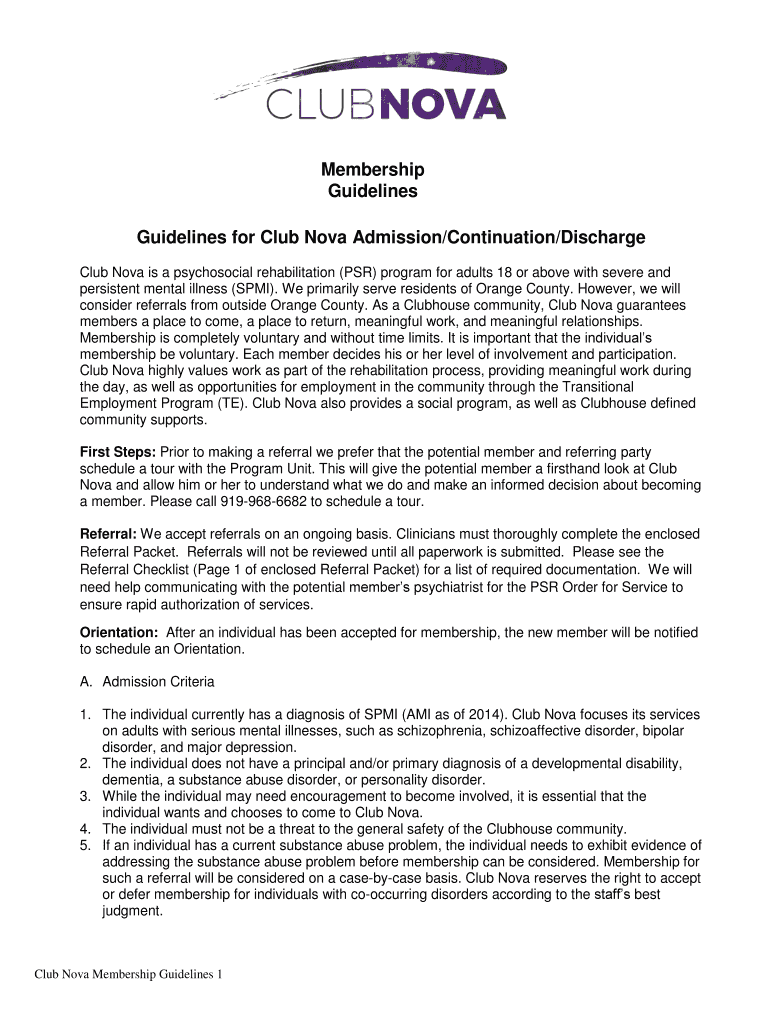 CLUBNOVA

Membership
Guidelines

Guidelines for Club Nova Admission/Continuation/Discharge

Club Nova is a psychosocial rehabilitation (PSR) program for adults 18 or above with severe and persistent mental illness (SPMI). We primarily serve residents of Orange County. However, we will consider referrals from outside Orange County. As a Clubhouse community, Club Nova guarantees members a place to come, a place to return, meaningful work, and meaningful relationships. Membership is completely voluntary and without time limits. It is important that the individual's membership be voluntary. Each member decides his or her level of involvement and participation. Club Nova highly values work as part of the rehabilitation process, providing meaningful work during the day, as well as opportunities for employment in the community through the Transitional Employment Program (TE). Club Nova also provides a social program, as well as Clubhouse defined community supports.

First Steps: Prior to making a referral we prefer that the potential member and referring party schedule a tour with the Program Unit. This will give the potential member a firsthand look at Club Nova and allow him or her to understand what we do and make an informed decision about becoming a member. Please call 919-968-6682 to schedule a tour.

Referral: We accept referrals on an ongoing basis. Clinicians must thoroughly complete the enclosed Referral Packet. Referrals will not be reviewed until all paperwork is submitted. Please see the Referral Checklist (Page 1 of enclosed Referral Packet) for a list of required documentation. We will need help communicating with the potential member's psychiatrist for the PSR Order for Service to ensure rapid authorization of services.

Orientation: After an individual has been accepted for membership, the new member will be notified to schedule an Orientation.

A. Admission Criteria

1. The individual currently has a diagnosis of SPMI (AMI as of 2014). Club Nova focuses its services on adults with serious mental illnesses, such as schizophrenia, schizoaffective disorder, bipolar disorder, and major depression.
2. The individual does not have a principal and/or primary diagnosis of a developmental disability, dementia, a substance abuse disorder, or personality disorder.
3. While the individual may need encouragement to become involved, it is essential that the individual wants and chooses to come to Club Nova.
4. The individual must not be a threat to the general safety of the Clubhouse community.
5. If an individual has a current substance abuse problem, the individual needs to exhibit evidence of addressing the substance abuse problem before membership can be considered. Membership for such a referral will be considered on a case-by-case basis. Club Nova reserves the right to accept or defer membership for individuals with co-occurring disorders according to the staff's best judgment.

Club Nova Membership Guidelines 1